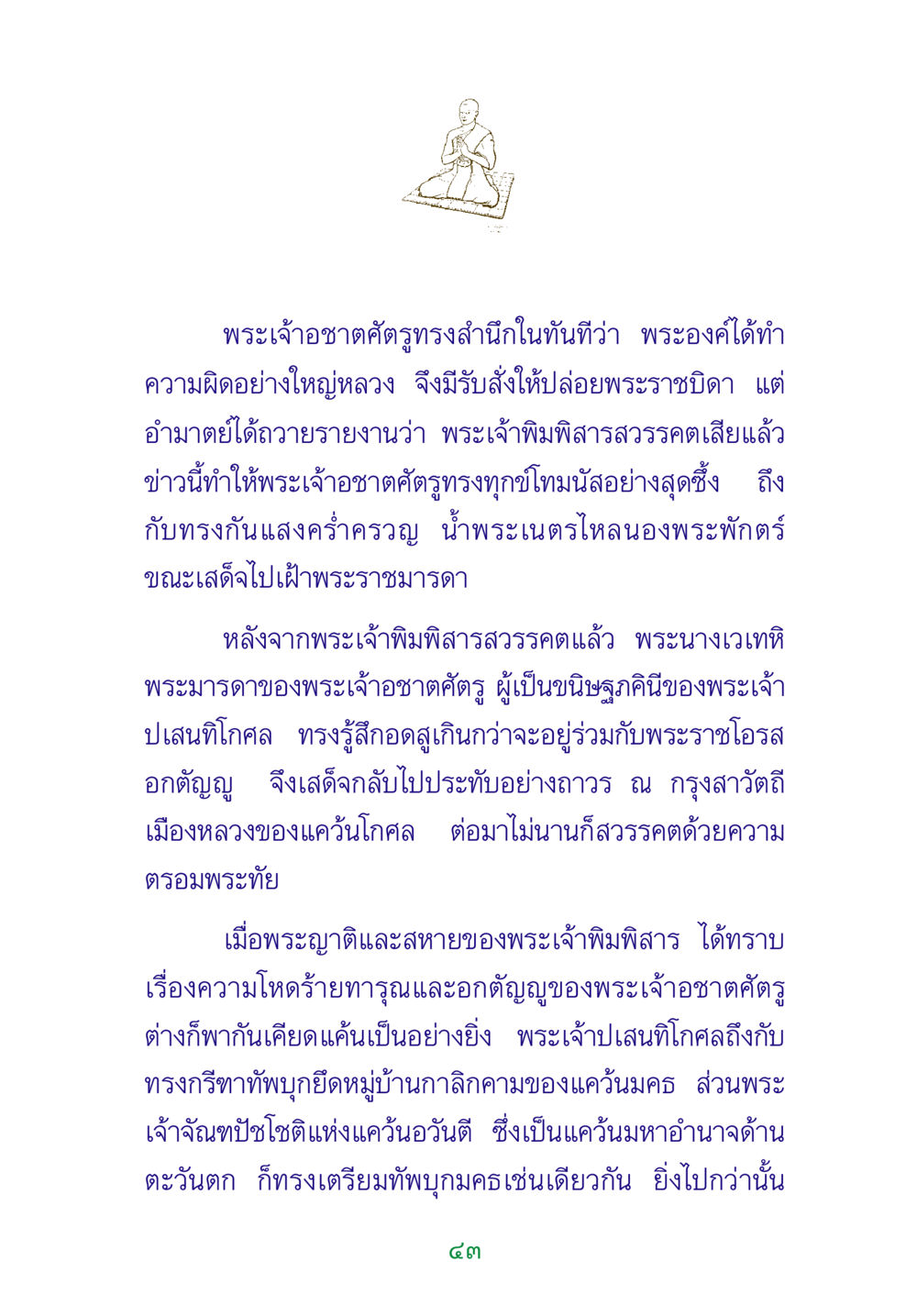 พระเจ้าอชาตศัตรูทรงสำนึกในทันทีว่า พระองค์ได้ทำความผิดอย่างใหญ่หลวง จึงมีรับสั่งให้ปล่อยพระราชบิดา แต่อำมาตย์ได้ถวายรายงานว่า พระเจ้าพิมพิสารสวรรคตเสียแล้ว ข่าวนี้ทำให้พระเจ้าอชาตศัตรูทรงทุกข์โทมนัสอย่างสุดซึ้ง ถึงกับทรงกันแสงคร่ำครวญ น้ำพระเนตรไหลนองพระพักตร์ ขณะเสด็จไปเฝ้าพระราชมารดา

หลังจากพระเจ้าพิมพิสารสวรรคตแล้ว พระนางเวเทหิ พระมารดาของพระเจ้าอชาตศัตรู ผู้เป็นขนิษฐภคินีของพระเจ้าปเสนทิโกศล ทรงรู้สึกอดสูเกินกว่าจะอยู่ร่วมกับพระราชโอรสอกตัญญู จึงเสด็จกลับไปประทับอย่างถาวร ณ กรุงสาวัตถี เมืองหลวงของแคว้นโกศล ต่อมาไม่นานก็สวรรคตด้วยความตรอมพระทัย

เมื่อพระญาติและสหายของพระเจ้าพิมพิสาร ได้ทราบเรื่องความโหดร้ายทารุณและอกตัญญูของพระเจ้าอชาตศัตรู ต่างก็พากันเคียดแค้นเป็นอย่างยิ่ง พระเจ้าปเสนทิโกศลถึงกับทรงกรีฑาทัพบุกยึดหมู่บ้านกาลิกคามของแคว้นมคธ ส่วนพระเจ้าจัณฑปัชโชติแห่งแคว้นอวันตี ซึ่งเป็นแคว้นมหาอำนาจด้านตะวันตก ก็ทรงเตรียมทัพบุกมคธเช่นเดียวกัน ยิ่งไปกว่านั้น

๔๓